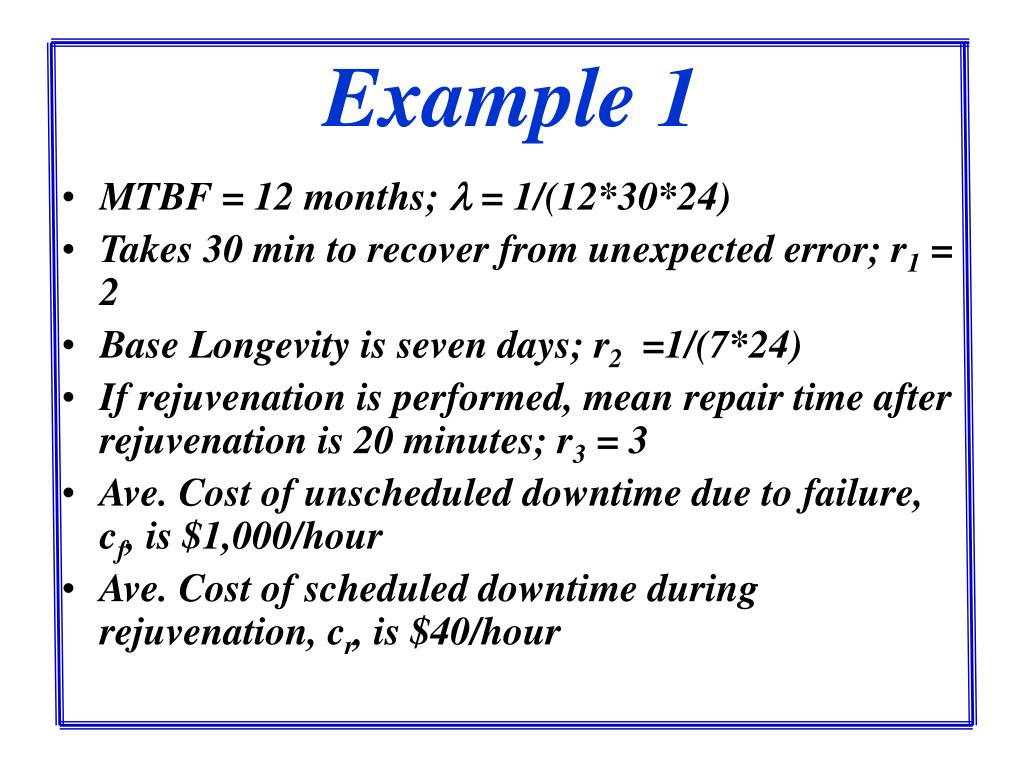 Example 1

• MTBF = 12 months; $\lambda$ = 1/(12*30*24)
• Takes 30 min to recover from unexpected error; $r_1$ = 2
• Base Longevity is seven days; $r_2$ =1/(7*24)
• If rejuvenation is performed, mean repair time after rejuvenation is 20 minutes; $r_3$ = 3
• Ave. Cost of unscheduled downtime due to failure, $c_f$, is \$1,000/hour
• Ave. Cost of scheduled downtime during rejuvenation, $c_r$, is \$40/hour